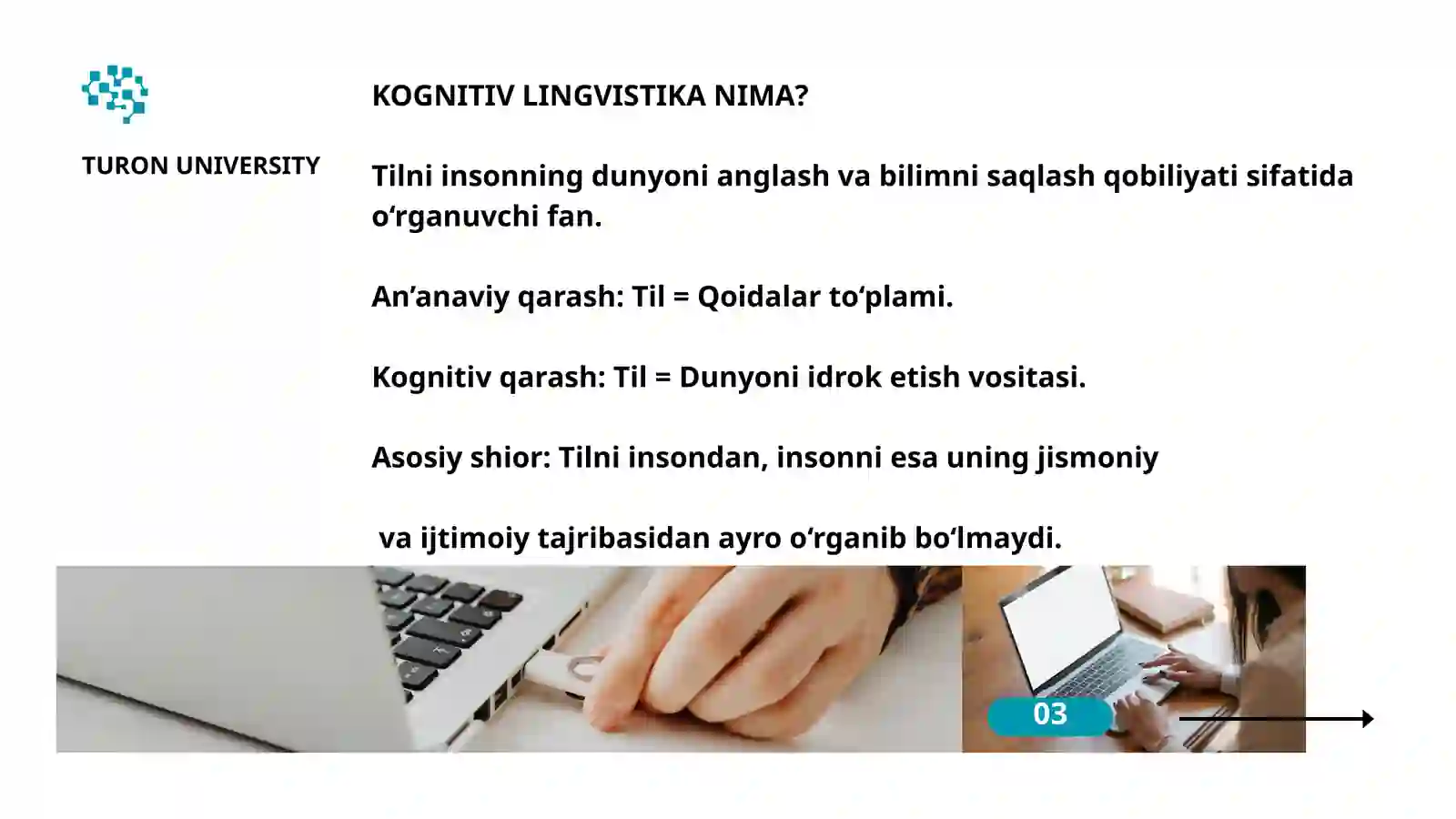 TURON UNIVERSITY

KOGNITIV LINGVISTIKA NIMA?

Tilni insonning dunyoni anglash va bilimni saqlash qobiliyati sifatida o‘rganuvchi fan.

An’anaviy qarash: Til = Qoidalar to‘plami.

Kognitiv qarash: Til = Dunyoni idrok etish vositasi.

Asosiy shior: Tilni insondan, insonni esa uning jismoniy

va ijtimoiy tajribasidan ayro o‘rganib bo‘lmaydi.

03